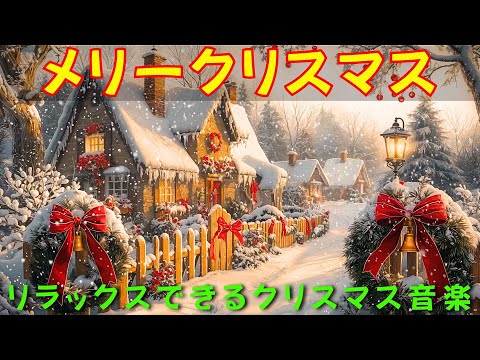 メリークリスマス

リラックスできるクリスマス音楽